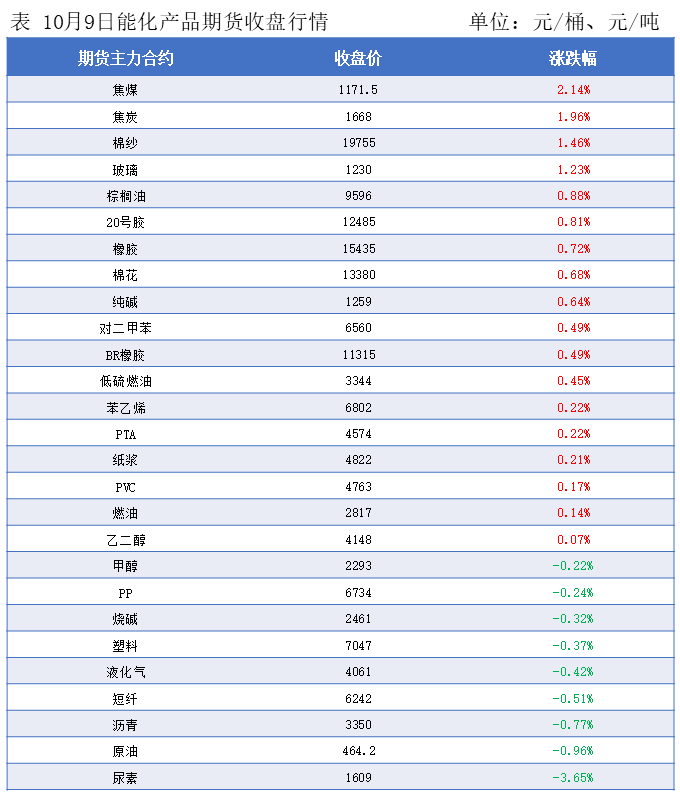 表 10月9日能化产品期货收盘行情 单位：元/桶、元/吨

| 期货主力合约 | 收盘价 | 涨跌幅 |
|---|---|---|
| 焦煤 | 1171.5 | 2.14% |
| 焦炭 | 1668 | 1.96% |
| 棉纱 | 19755 | 1.46% |
| 玻璃 | 1230 | 1.23% |
| 棕榈油 | 9596 | 0.88% |
| 20号胶 | 12485 | 0.81% |
| 橡胶 | 15435 | 0.72% |
| 棉花 | 13380 | 0.68% |
| 纯碱 | 1259 | 0.64% |
| 对二甲苯 | 6560 | 0.49% |
| BR橡胶 | 11315 | 0.49% |
| 低硫燃油 | 3344 | 0.45% |
| 苯乙烯 | 6802 | 0.22% |
| PTA | 4574 | 0.22% |
| 纸浆 | 4822 | 0.21% |
| PVC | 4763 | 0.17% |
| 燃油 | 2817 | 0.14% |
| 乙二醇 | 4148 | 0.07% |
| 甲醇 | 2293 | -0.22% |
| PP | 6734 | -0.24% |
| 烧碱 | 2461 | -0.32% |
| 塑料 | 7047 | -0.37% |
| 液化气 | 4061 | -0.42% |
| 短纤 | 6242 | -0.51% |
| 沥青 | 3350 | -0.77% |
| 原油 | 464.2 | -0.96% |
| 尿素 | 1609 | -3.65% |